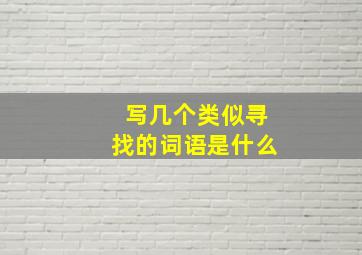 写几个类似寻找的词语是什么